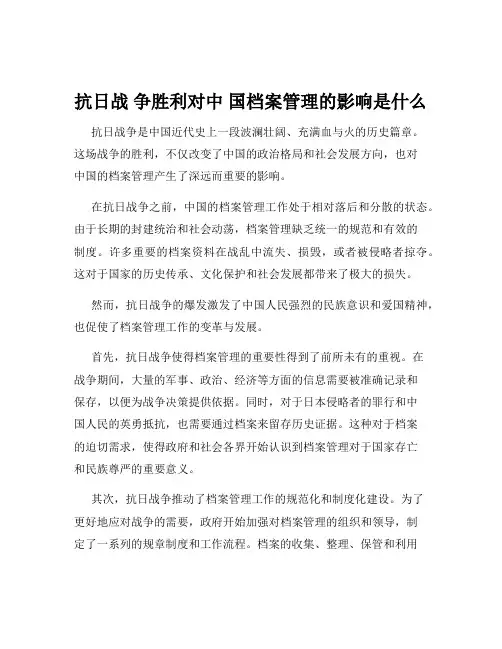 抗日战 争胜利对中 国档案管理的影响是什么

抗日战争是中国近代史上一段波澜壮阔、充满血与火的历史篇章。这场战争的胜利，不仅改变了中国的政治格局和社会发展方向，也对中国的档案管理产生了深远而重要的影响。

在抗日战争之前，中国的档案管理工作处于相对落后和分散的状态。由于长期的封建统治和社会动荡，档案管理缺乏统一的规范和有效的制度。许多重要的档案资料在战乱中流失、损毁，或者被侵略者掠夺。这对于国家的历史传承、文化保护和社会发展都带来了极大的损失。

然而，抗日战争的爆发激发了中国人民强烈的民族意识和爱国精神，也促使了档案管理工作的变革与发展。

首先，抗日战争使得档案管理的重要性得到了前所未有的重视。在战争期间，大量的军事、政治、经济等方面的信息需要被准确记录和保存，以便为战争决策提供依据。同时，对于日本侵略者的罪行和中国人民的英勇抵抗，也需要通过档案来留存历史证据。这种对于档案的迫切需求，使得政府和社会各界开始认识到档案管理对于国家存亡和民族尊严的重要意义。

其次，抗日战争推动了档案管理工作的规范化和制度化建设。为了更好地应对战争的需要，政府开始加强对档案管理的组织和领导，制定了一系列的规章制度和工作流程。档案的收集、整理、保管和利用